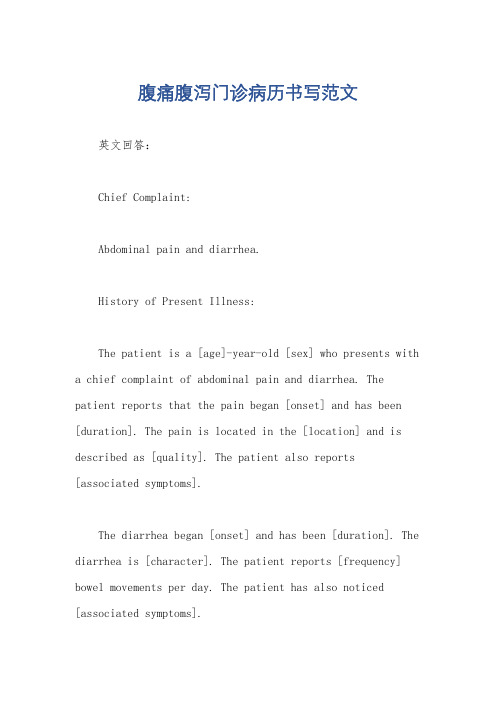 腹痛腹泻门诊病历书写范文

英文回答：

Chief Complaint:

Abdominal pain and diarrhea.

History of Present Illness:

The patient is a [age]-year-old [sex] who presents with a chief complaint of abdominal pain and diarrhea. The patient reports that the pain began [onset] and has been [duration]. The pain is located in the [location] and is described as [quality]. The patient also reports [associated symptoms].

The diarrhea began [onset] and has been [duration]. The diarrhea is [character]. The patient reports [frequency] bowel movements per day. The patient has also noticed [associated symptoms].